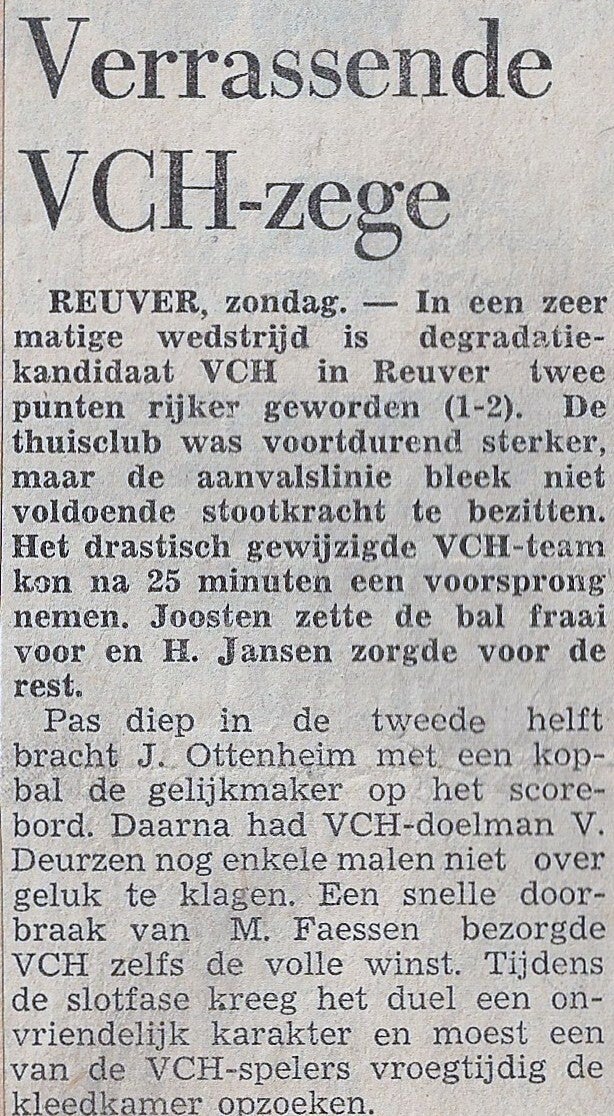 Verrassende VCH-zege

REUVER, zondag. — In een zeer matige wedstrijd is degradatiekandidaat VCH in Reuver twee punten rijker geworden (1-2). De thuisclub was voortdurend sterker, maar de aanvalslinie bleek niet voldoende stootkracht te bezitten. Het drastisch gewijzigde VCH-team kon na 25 minuten een voorsprong nemen. Joosten zette de bal fraai voor en H. Jansen zorgde voor de rest.

Pas diep in de tweede helft bracht J. Ottenheim met een kopbal de gelijkmaker op het scorebord. Daarna had VCH-doelman V. Deurzen nog enkele malen niet over geluk te klagen. Een snelle doorbraak van M. Faessen bezorgde VCH zelfs de volle winst. Tijdens de slotfase kreeg het duel een onvriendelijk karakter en moest een van de VCH-spelers vroegtijdig de kleedkamer opzoeken.